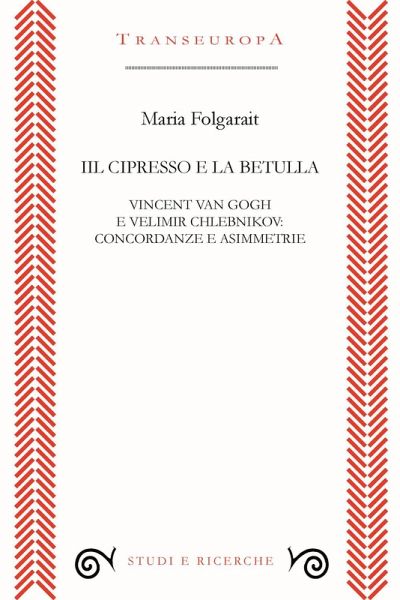 TRANSEUROPA

Maria Folgarait

IIL CIPRESSO E LA BETULLA

VINCENT VAN GOGH
E VELIMIR CHLEBNIKOV:
CONCORDANZE E ASIMMETRIE

STUDI E RICERCHE